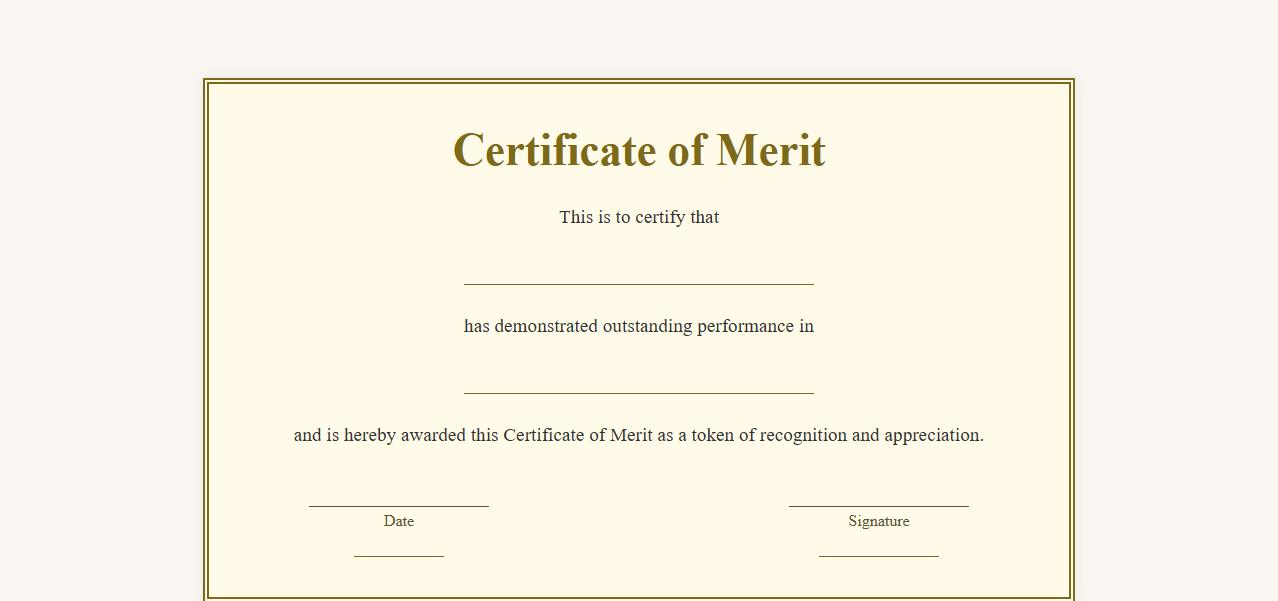 Certificate of Merit

This is to certify that

has demonstrated outstanding performance in

and is hereby awarded this Certificate of Merit as a token of recognition and appreciation.

Date

Signature